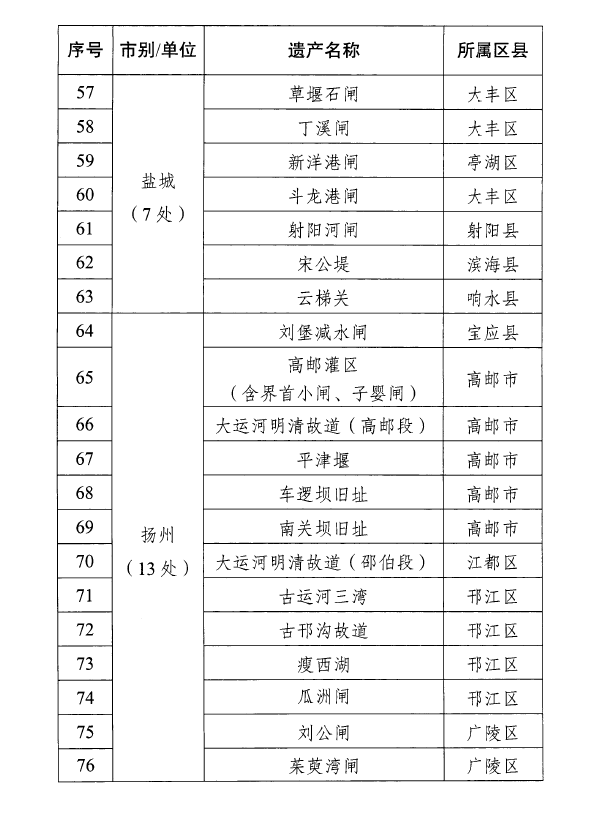 | 序号 | 市别/单位 | 遗产名称 | 所属区县 |
|---|---|---|---|
| 57 | 盐城（7处） | 草堰石闸 | 大丰区 |
| 58 | | 丁溪闸 | 大丰区 |
| 59 | | 新洋港闸 | 亭湖区 |
| 60 | | 斗龙港闸 | 大丰区 |
| 61 | | 射阳河闸 | 射阳县 |
| 62 | | 宋公堤 | 滨海县 |
| 63 | | 云梯关 | 响水县 |
| 64 | 扬州（13处） | 刘堡减水闸 | 宝应县 |
| 65 | | 高邮灌区（含界首小闸、子婴闸） | 高邮市 |
| 66 | | 大运河明清故道（高邮段） | 高邮市 |
| 67 | | 平津堰 | 高邮市 |
| 68 | | 车逻坝旧址 | 高邮市 |
| 69 | | 南关坝旧址 | 高邮市 |
| 70 | | 大运河明清故道（邵伯段） | 江都区 |
| 71 | | 古运河三湾 | 邗江区 |
| 72 | | 古邗沟故道 | 邗江区 |
| 73 | | 瘦西湖 | 邗江区 |
| 74 | | 瓜洲闸 | 邗江区 |
| 75 | | 刘公闸 | 广陵区 |
| 76 | | 茱萸湾闸 | 广陵区 |